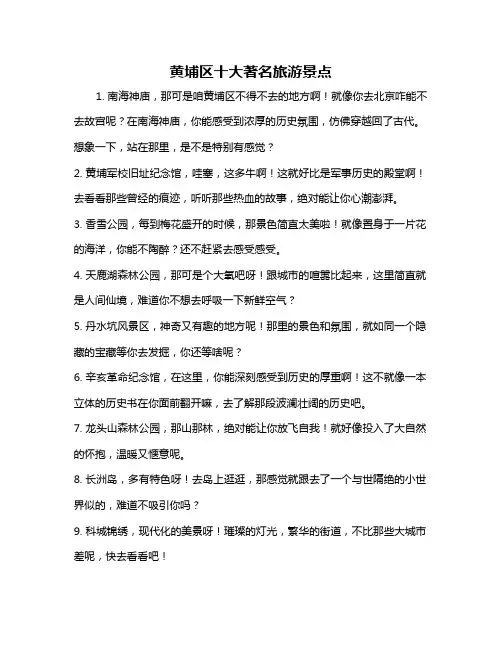 黄埔区十大著名旅游景点

1. 南海神庙，那可是咱黄埔区不得不去的地方啊！就像你去北京咋能不去故宫呢？在南海神庙，你能感受到浓厚的历史氛围，仿佛穿越回了古代。想象一下，站在那里，是不是特别有感觉？

2. 黄埔军校旧址纪念馆，哇塞，这多牛啊！这就好比是军事历史的殿堂啊！去看看那些曾经的痕迹，听听那些热血的故事，绝对能让你心潮澎湃。

3. 香雪公园，每到梅花盛开的时候，那景色简直太美啦！就像置身于一片花的海洋，你能不陶醉？还不赶紧去感受感受。

4. 天鹿湖森林公园，那可是个大氧吧呀！跟城市的喧嚣比起来，这里简直就是人间仙境，难道你不想去呼吸一下新鲜空气？

5. 丹水坑风景区，神奇又有趣的地方呢！那里的景色和氛围，就如同一个隐藏的宝藏等你去发掘，你还等啥呢？

6. 辛亥革命纪念馆，在这里，你能深刻感受到历史的厚重啊！这不就像一本立体的历史书在你面前翻开嘛，去了解那段波澜壮阔的历史吧。

7. 龙头山森林公园，那山那林，绝对能让你放飞自我！就好像投入了大自然的怀抱，温暖又惬意呢。

8. 长洲岛，多有特色呀！去岛上逛逛，那感觉就跟去了一个与世隔绝的小世界似的，难道不吸引你吗？

9. 科城锦绣，现代化的美景呀！璀璨的灯光，繁华的街道，不比那些大城市差呢，快去看看吧！